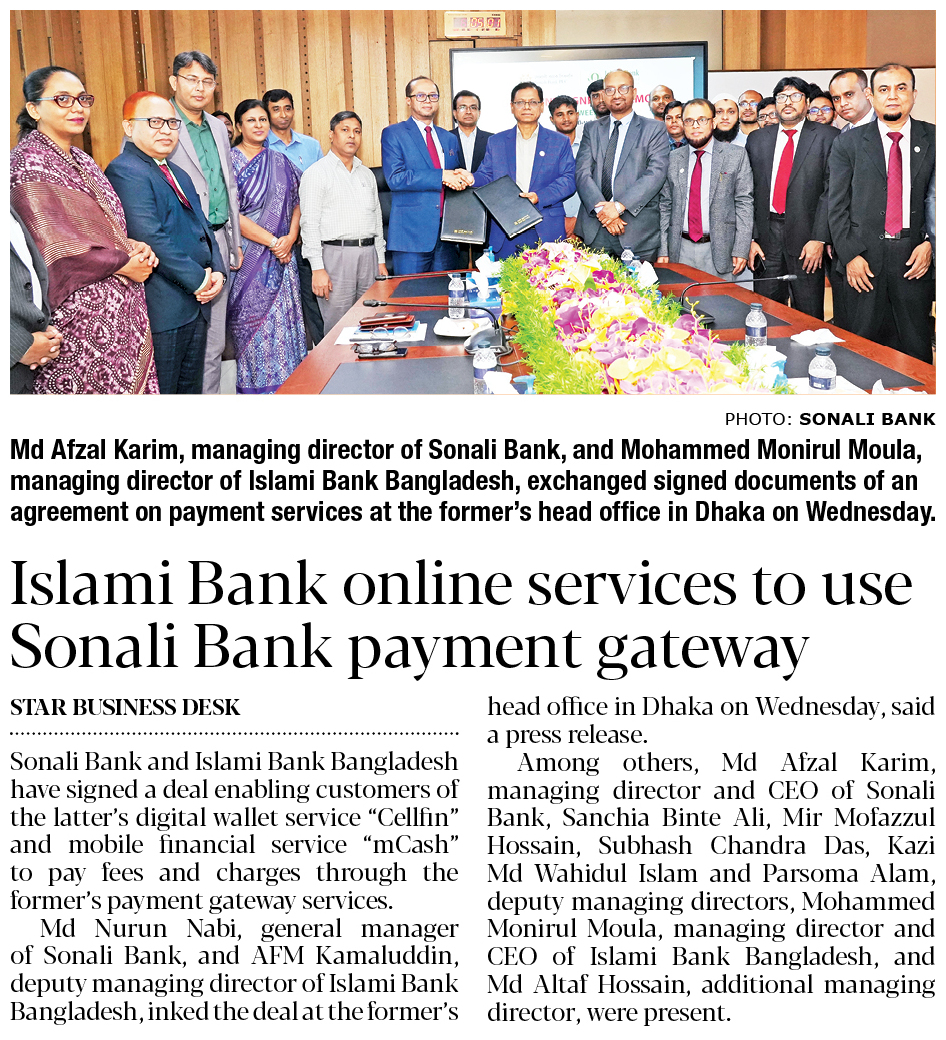 PHOTO: SONALI BANK

Md Afzal Karim, managing director of Sonali Bank, and Mohammed Monirul Moula, managing director of Islami Bank Bangladesh, exchanged signed documents of an agreement on payment services at the former's head office in Dhaka on Wednesday.

Islami Bank online services to use Sonali Bank payment gateway

STAR BUSINESS DESK

Sonali Bank and Islami Bank Bangladesh have signed a deal enabling customers of the latter's digital wallet service "Cellfin" and mobile financial service "mCash" to pay fees and charges through the former's payment gateway services.

Md Nurun Nabi, general manager of Sonali Bank, and AFM Kamaluddin, deputy managing director of Islami Bank Bangladesh, inked the deal at the former's head office in Dhaka on Wednesday, said a press release.

Among others, Md Afzal Karim, managing director and CEO of Sonali Bank, Sanchia Binte Ali, Mir Mofazzul Hossain, Subhash Chandra Das, Kazi Md Wahidul Islam and Parsoma Alam, deputy managing directors, Mohammed Monirul Moula, managing director and CEO of Islami Bank Bangladesh, and Md Altaf Hossain, additional managing director, were present.